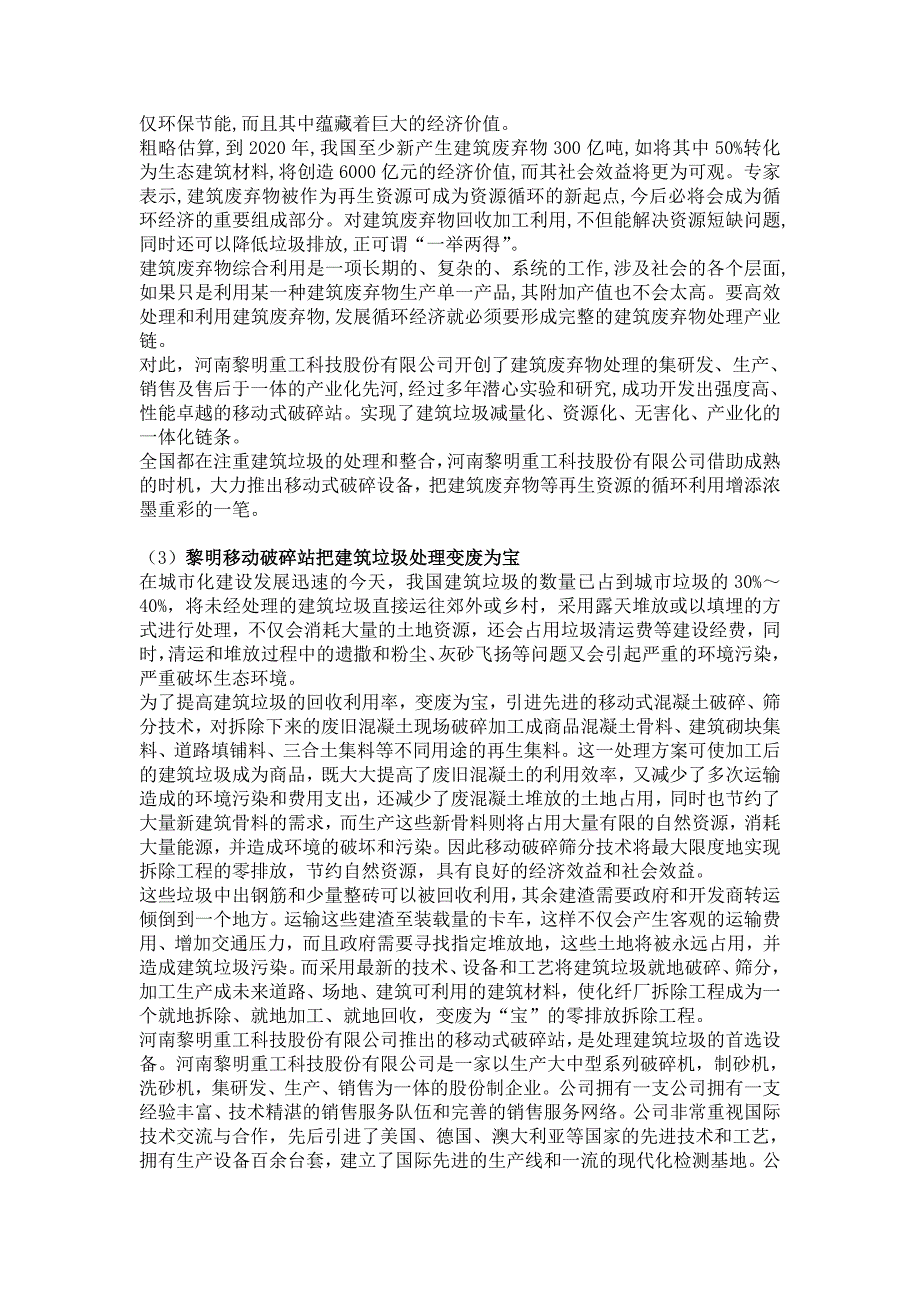 仅环保节能,而且其中蕴藏着巨大的经济价值。
粗略估算,到 2020 年,我国至少新产生建筑废弃物 300 亿吨,如将其中 50%转化为生态建筑材料,将创造 6000 亿元的经济价值,而其社会效益将更为可观。专家表示,建筑废弃物被作为再生资源可成为资源循环的新起点,今后必将会成为循环经济的重要组成部分。对建筑废弃物回收加工利用,不但能解决资源短缺问题,同时还可以降低垃圾排放,正可谓“一举两得”。
建筑废弃物综合利用是一项长期的、复杂的、系统的工作,涉及社会的各个层面,如果只是利用某一种建筑废弃物生产单一产品,其附加产值也不会太高。要高效处理和利用建筑废弃物,发展循环经济就必须要形成完整的建筑废弃物处理产业链。
对此,河南黎明重工科技股份有限公司开创了建筑废弃物处理的集研发、生产、销售及售后于一体的产业化先河,经过多年潜心实验和研究,成功开发出强度高、性能卓越的移动式破碎站。实现了建筑垃圾减量化、资源化、无害化、产业化的一体化链条。
全国都在注重建筑垃圾的处理和整合,河南黎明重工科技股份有限公司借助成熟的时机,大力推出移动式破碎设备,把建筑废弃物等再生资源的循环利用增添浓墨重彩的一笔。

（3）黎明移动破碎站把建筑垃圾处理变废为宝
在城市化建设发展迅速的今天，我国建筑垃圾的数量已占到城市垃圾的 30%～40%，将未经处理的建筑垃圾直接运往郊外或乡村，采用露天堆放或以填埋的方式进行处理，不仅会消耗大量的土地资源，还会占用垃圾清运费等建设经费，同时,清运和堆放过程中的遗撒和粉尘、灰砂飞扬等问题又会引起严重的环境污染，严重破坏生态环境。
为了提高建筑垃圾的回收利用率，变废为宝，引进先进的移动式混凝土破碎、筛分技术，对拆除下来的废旧混凝土现场破碎加工成商品混凝土骨料、建筑砌块集料、道路填铺料、三合土集料等不同用途的再生集料。这一处理方案可使加工后的建筑垃圾成为商品，既大大提高了废旧混凝土的利用效率，又减少了多次运输造成的环境污染和费用支出，还减少了废混凝土堆放的土地占用，同时也节约了大量新建筑骨料的需求，而生产这些新骨料则将占用大量有限的自然资源，消耗大量能源，并造成环境的破坏和污染。因此移动破碎筛分技术将最大限度地实现拆除工程的零排放，节约自然资源，具有良好的经济效益和社会效益。
这些垃圾中出钢筋和少量整砖可以被回收利用，其余建渣需要政府和开发商转运倾倒到一个地方。运输这些建渣至装载量的卡车，这样不仅会产生客观的运输费用、增加交通压力，而且政府需要寻找指定堆放地，这些土地将被永远占用，并造成建筑垃圾污染。而采用最新的技术、设备和工艺将建筑垃圾就地破碎、筛分，加工生产成未来道路、场地、建筑可利用的建筑材料，使化纤厂拆除工程成为一个就地拆除、就地加工、就地回收，变废为“宝”的零排放拆除工程。
河南黎明重工科技股份有限公司推出的移动式破碎站，是处理建筑垃圾的首选设备。河南黎明重工科技股份有限公司是一家以生产大中型系列破碎机，制砂机，洗砂机，集研发、生产、销售为一体的股份制企业。公司拥有一支公司拥有一支经验丰富、技术精湛的销售服务队伍和完善的销售服务网络。公司非常重视国际技术交流与合作，先后引进了美国、德国、澳大利亚等国家的先进技术和工艺，拥有生产设备百余台套，建立了国际先进的生产线和一流的现代化检测基地。公